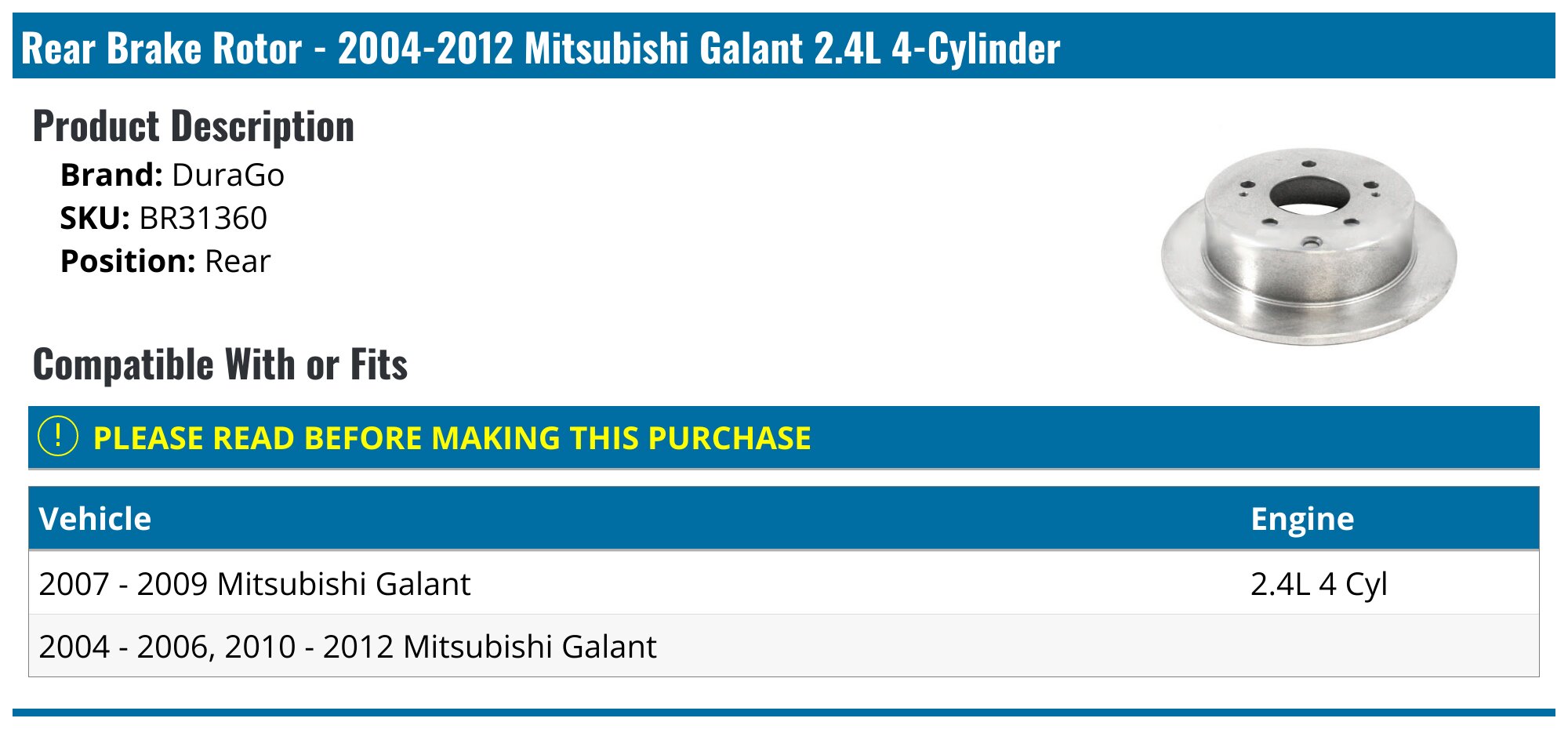 Rear Brake Rotor - 2004-2012 Mitsubishi Galant 2.4L 4-Cylinder

Product Description

Brand: DuraGo
SKU: BR31360
Position: Rear

Compatible With or Fits

! PLEASE READ BEFORE MAKING THIS PURCHASE

| Vehicle | Engine |
|---|---|
| 2007 - 2009 Mitsubishi Galant | 2.4L 4 Cyl |
| 2004 - 2006, 2010 - 2012 Mitsubishi Galant | |